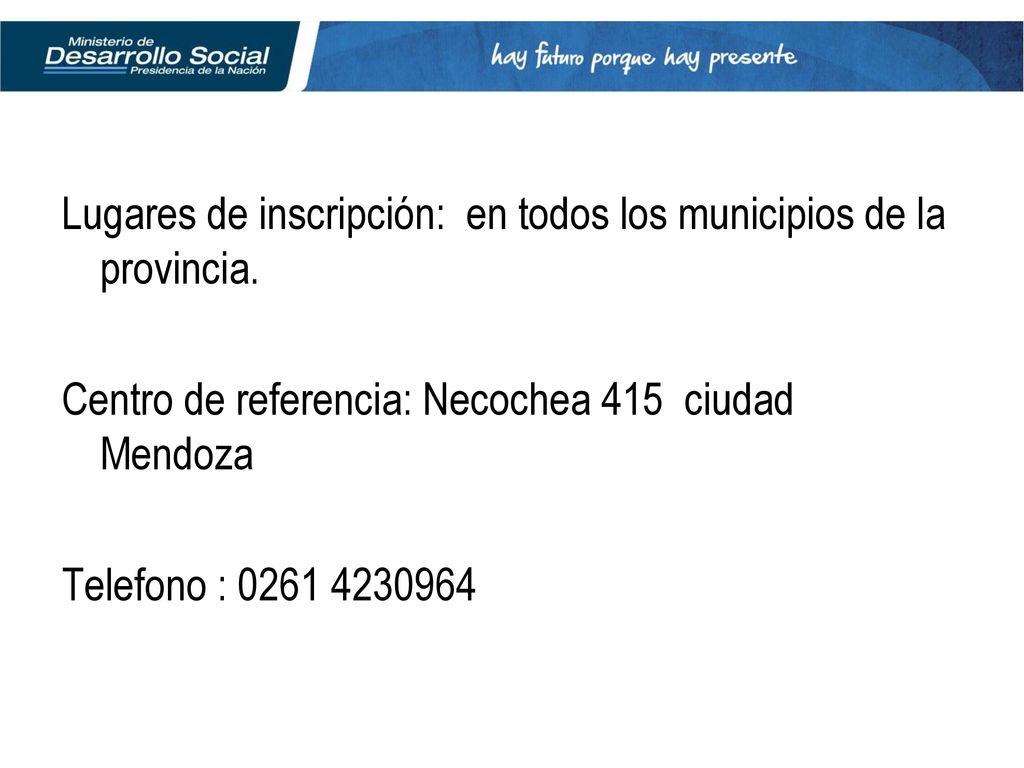 Ministerio de
Desarrollo Social
Presidencia de la Nación

hay futuro porque hay presente

Lugares de inscripción: en todos los municipios de la provincia.

Centro de referencia: Necochea 415 ciudad Mendoza

Telefono : 0261 4230964